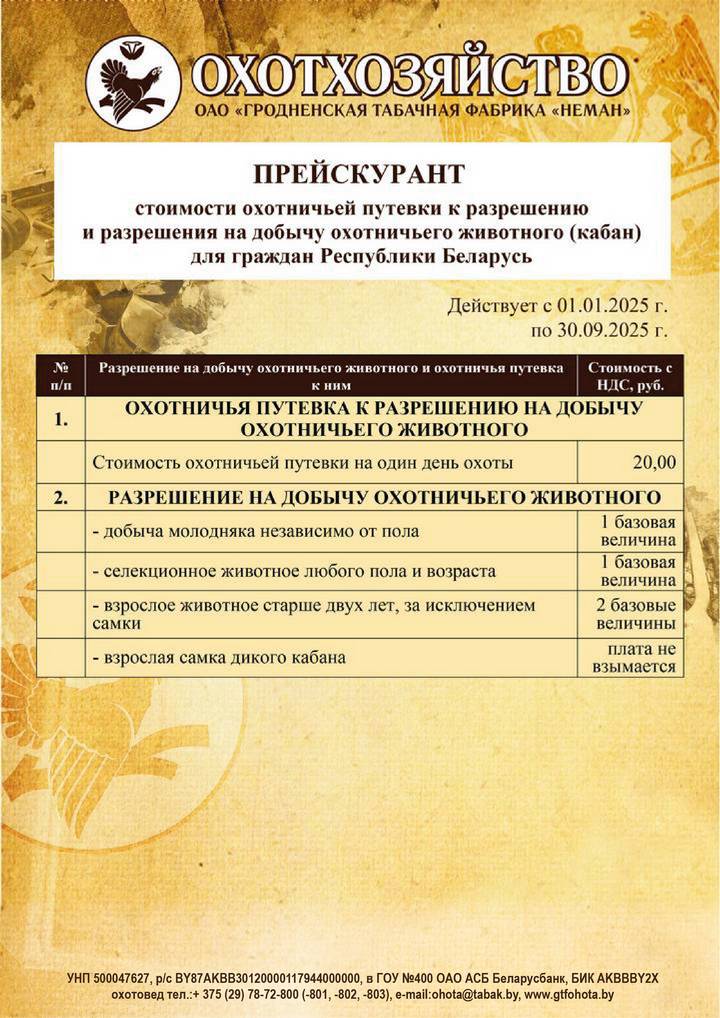 ОХОТХОЗЯЙСТВО
ОАО «ГРОДНЕНСКАЯ ТАБАЧНАЯ ФАБРИКА «НЕМАН»

ПРЕЙСКУРАНТ

стоимости охотничьей путевки к разрешению и разрешения на добычу охотничьего животного (кабан) для граждан Республики Беларусь

Действует с 01.01.2025 г. по 30.09.2025 г.

| № п/п | Разрешение на добычу охотничьего животного и охотничья путевка к ним | Стоимость с НДС, руб. |
|---|---|---|
| 1. | ОХОТНИЧЬЯ ПУТЕВКА К РАЗРЕШЕНИЮ НА ДОБЫЧУ ОХОТНИЧЬЕГО ЖИВОТНОГО | |
| | Стоимость охотничьей путевки на один день охоты | 20,00 |
| 2. | РАЗРЕШЕНИЕ НА ДОБЫЧУ ОХОТНИЧЬЕГО ЖИВОТНОГО | |
| | - добыча молодняка независимо от пола | 1 базовая величина |
| | - селекционное животное любого пола и возраста | 1 базовая величина |
| | - взрослое животное старше двух лет, за исключением самки | 2 базовые величины |
| | - взрослая самка дикого кабана | плата не взымается |

УНП 500047627, р/с BY87AKBB30120000117944000000, в ГОУ №400 ОАО АСБ Беларусбанк, БИК AKBBBY2X
охотовед тел.:+ 375 (29) 78-72-800 (-801, -802, -803), e-mail:ohota@tabak.by, www.gtfohota.by